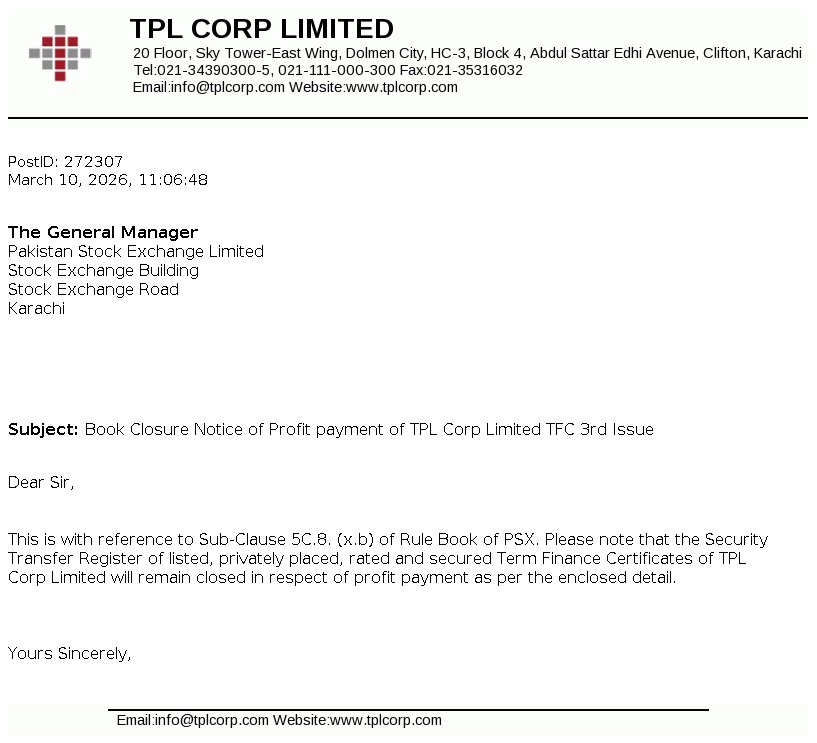 TPL CORP LIMITED
20 Floor, Sky Tower-East Wing, Dolmen City, HC-3, Block 4, Abdul Sattar Edhi Avenue, Clifton, Karachi
Tel:021-34390300-5, 021-111-000-300 Fax:021-35316032
Email:info@tplcorp.com Website:www.tplcorp.com

PostID: 272307
March 10, 2026, 11:06:48

The General Manager
Pakistan Stock Exchange Limited
Stock Exchange Building
Stock Exchange Road
Karachi

Subject: Book Closure Notice of Profit payment of TPL Corp Limited TFC 3rd Issue

Dear Sir,

This is with reference to Sub-Clause 5C.8. (x.b) of Rule Book of PSX. Please note that the Security Transfer Register of listed, privately placed, rated and secured Term Finance Certificates of TPL Corp Limited will remain closed in respect of profit payment as per the enclosed detail.

Yours Sincerely,

Email:info@tplcorp.com Website:www.tplcorp.com